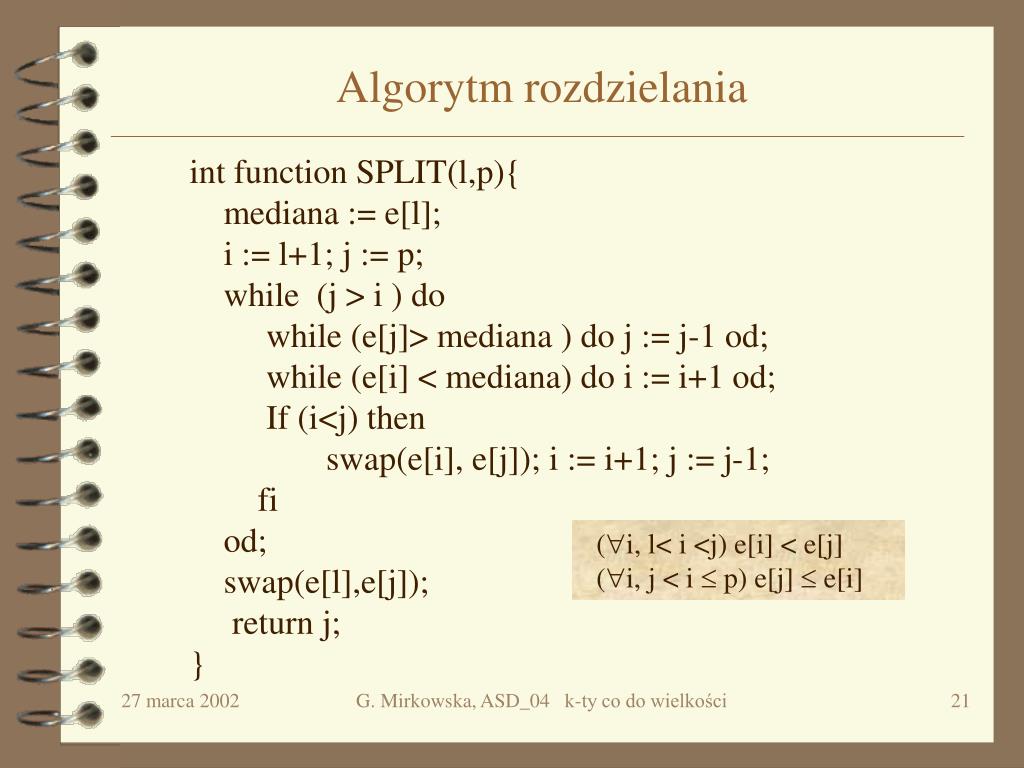 Algorytm rozdzielania

int function SPLIT(l,p){
mediana := e[l];
i := l+1; j := p;
while (j > i ) do
while (e[j]> mediana ) do j := j-1 od;
while (e[i] < mediana) do i := i+1 od;
If (i<j) then
swap(e[i], e[j]); i := i+1; j := j-1;
fi
od;
swap(e[l],e[j]);
return j;
}

($\forall$i, l< i <j) e[i] < e[j]
($\forall$i, j < i $\leq$ p) e[j] $\leq$ e[i]

27 marca 2002

G. Mirkowska, ASD_04 k-ty co do wielkości

21